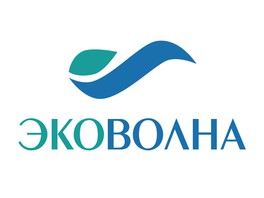 ЭКОВОЛНА